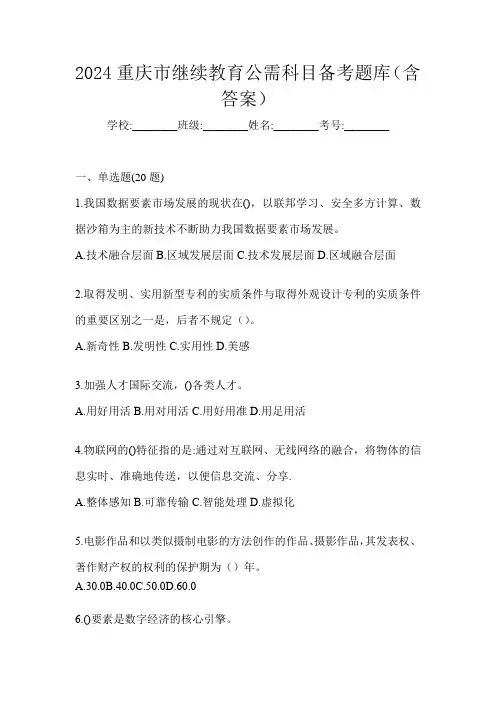 2024 重庆市继续教育公需科目备考题库（含答案）

学校:________班级:________姓名:________考号:________

一、单选题(20 题)

1.我国数据要素市场发展的现状在()，以联邦学习、安全多方计算、数据沙箱为主的新技术不断助力我国数据要素市场发展。

A.技术融合层面 B.区域发展层面 C.技术发展层面 D.区域融合层面

2.取得发明、实用新型专利的实质条件与取得外观设计专利的实质条件的重要区别之一是，后者不规定（）。

A.新奇性 B.发明性 C.实用性 D.美感

3.加强人才国际交流，()各类人才。

A.用好用活 B.用对用活 C.用好用准 D.用足用活

4.物联网的()特征指的是:通过对互联网、无线网络的融合，将物体的信息实时、准确地传送，以便信息交流、分享.

A.整体感知 B.可靠传输 C.智能处理 D.虚拟化

5.电影作品和以类似摄制电影的方法创作的作品、摄影作品，其发表权、著作财产权的权利的保护期为（）年。

A.30.0B.40.0C.50.0D.60.0

6.()要素是数字经济的核心引擎。